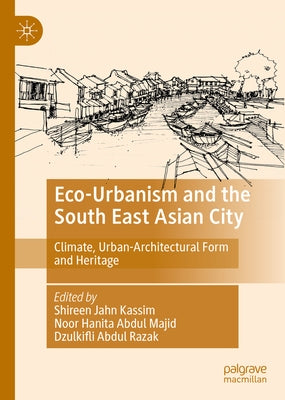 Eco-Urbanism and the South East Asian City

Climate, Urban-Architectural Form and Heritage

Edited by
Shireen Jahn Kassim
Noor Hanita Abdul Majid
Dzulkifli Abdul Razak

palgrave
macmillan